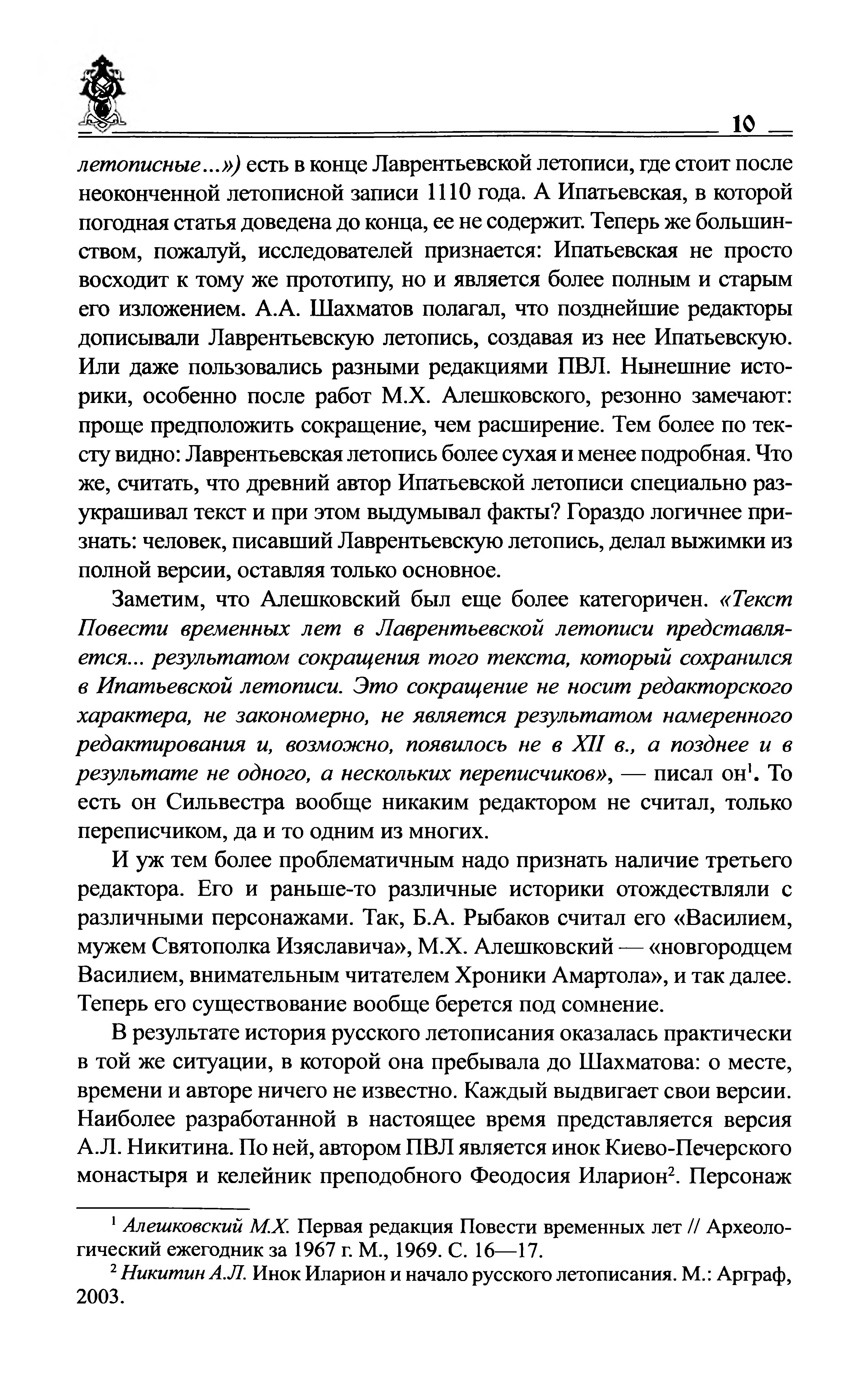 10

летописные...») есть в конце Лаврентьевской летописи, где стоит после неоконченной летописной записи 1110 года. А Ипатьевская, в которой погодная статья доведена до конца, ее не содержит. Теперь же большинством, пожалуй, исследователей признается: Ипатьевская не просто восходит к тому же прототипу, но и является более полным и старым его изложением. А.А. Шахматов полагал, что позднейшие редакторы дописывали Лаврентьевскую летопись, создавая из нее Ипатьевскую. Или даже пользовались разными редакциями ПВЛ. Нынешние историки, особенно после работ М.Х. Алешковского, резонно замечают: проще предположить сокращение, чем расширение. Тем более по тексту видно: Лаврентьевская летопись более сухая и менее подробная. Что же, считать, что древний автор Ипатьевской летописи специально разукрашивал текст и при этом выдумывал факты? Гораздо логичнее признать: человек, писавший Лаврентьевскую летопись, делал выжимки из полной версии, оставляя только основное.

Заметим, что Алешковский был еще более категоричен. «Текст Повести временных лет в Лаврентьевской летописи представляется... результатом сокращения того текста, который сохранился в Ипатьевской летописи. Это сокращение не носит редакторского характера, не закономерно, не является результатом намеренного редактирования и, возможно, появилось не в XII в., а позднее и в результате не одного, а нескольких переписчиков», — писал он$^1$. То есть он Сильвестра вообще никаким редактором не считал, только переписчиком, да и то одним из многих.

И уж тем более проблематичным надо признать наличие третьего редактора. Его и раньше-то различные историки отождествляли с различными персонажами. Так, Б.А. Рыбаков считал его «Василием, мужем Святополка Изяславича», М.Х. Алешковский — «новгородцем Василием, внимательным читателем Хроники Амартола», и так далее. Теперь его существование вообще берется под сомнение.

В результате история русского летописания оказалась практически в той же ситуации, в которой она пребывала до Шахматова: о месте, времени и авторе ничего не известно. Каждый выдвигает свои версии. Наиболее разработанной в настоящее время представляется версия А.Л. Никитина. По ней, автором ПВЛ является инок Киево-Печерского монастыря и келейник преподобного Феодосия Иларион$^2$. Персонаж

$^1$ Алешковский М.Х. Первая редакция Повести временных лет // Археологический ежегодник за 1967 г. М., 1969. С. 16—17.

$^2$ Никитин А.Л. Инок Иларион и начало русского летописания. М.: Аграф, 2003.